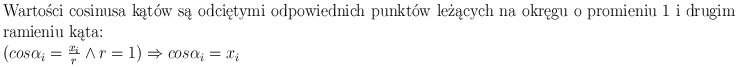 Wartości cosinusa kątów są odciętymi odpowiednich punktów leżących na okręgu o promieniu 1 i drugim ramieniu kąta:
$(cos\alpha_i = \frac{x_i}{r} \wedge r = 1) \Rightarrow cos\alpha_i = x_i$